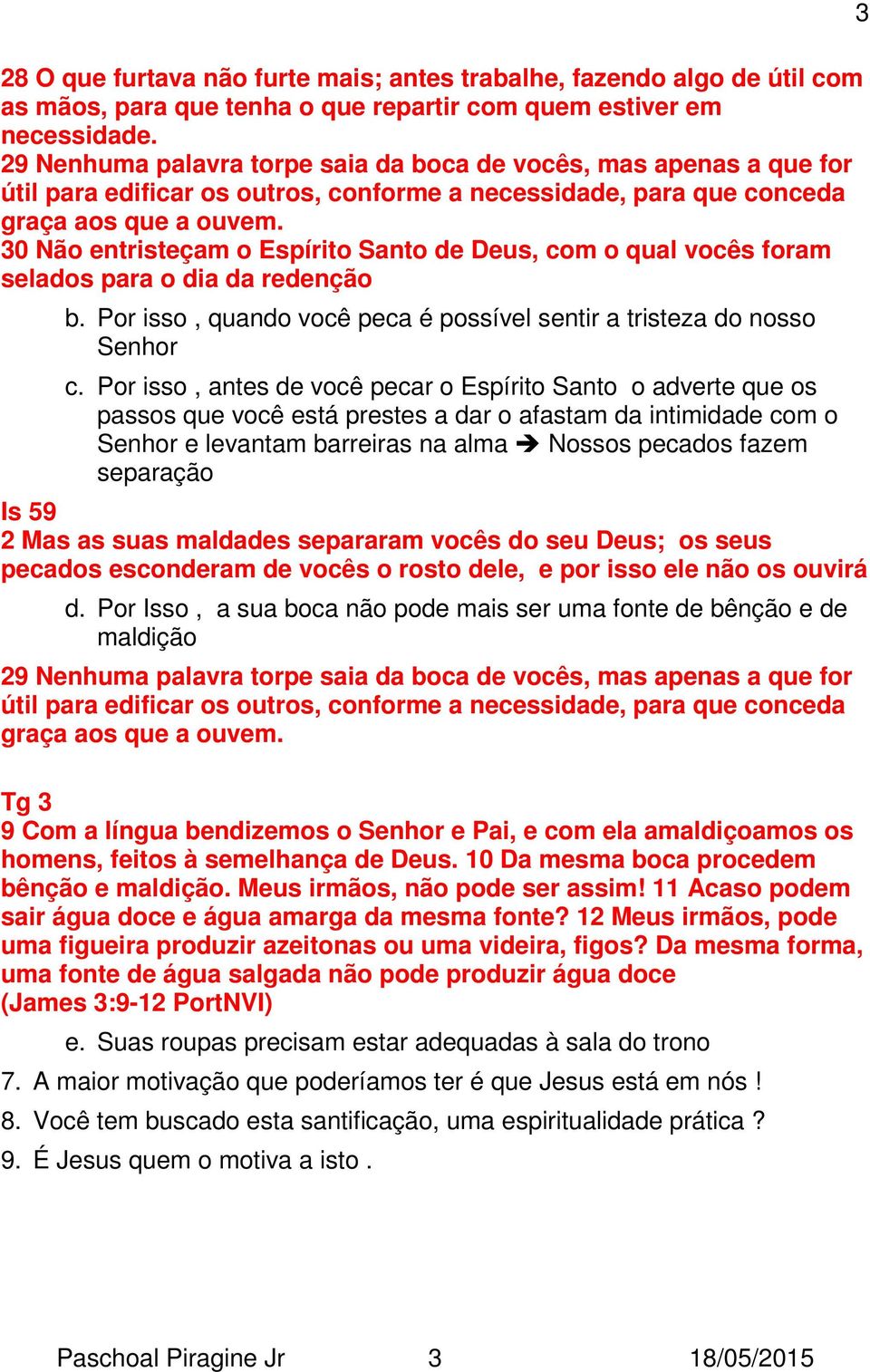 3

28 O que furtava não furte mais; antes trabalhe, fazendo algo de útil com as mãos, para que tenha o que repartir com quem estiver em necessidade.
29 Nenhuma palavra torpe saia da boca de vocês, mas apenas a que for útil para edificar os outros, conforme a necessidade, para que conceda graça aos que a ouvem.
30 Não entristeçam o Espírito Santo de Deus, com o qual vocês foram selados para o dia da redenção

b. Por isso , quando você peca é possível sentir a tristeza do nosso Senhor

c. Por isso , antes de você pecar o Espírito Santo o adverte que os passos que você está prestes a dar o afastam da intimidade com o Senhor e levantam barreiras na alma ➔ Nossos pecados fazem separação

Is 59
2 Mas as suas maldades separaram vocês do seu Deus; os seus pecados esconderam de vocês o rosto dele, e por isso ele não os ouvirá

d. Por Isso , a sua boca não pode mais ser uma fonte de bênção e de maldição

29 Nenhuma palavra torpe saia da boca de vocês, mas apenas a que for útil para edificar os outros, conforme a necessidade, para que conceda graça aos que a ouvem.

Tg 3
9 Com a língua bendizemos o Senhor e Pai, e com ela amaldiçoamos os homens, feitos à semelhança de Deus. 10 Da mesma boca procedem bênção e maldição. Meus irmãos, não pode ser assim! 11 Acaso podem sair água doce e água amarga da mesma fonte? 12 Meus irmãos, pode uma figueira produzir azeitonas ou uma videira, figos? Da mesma forma, uma fonte de água salgada não pode produzir água doce
(James 3:9-12 PortNVI)

e. Suas roupas precisam estar adequadas à sala do trono

7. A maior motivação que poderíamos ter é que Jesus está em nós !

8. Você tem buscado esta santificação, uma espiritualidade prática ?

9. É Jesus quem o motiva a isto .

Paschoal Piragine Jr 3 18/05/2015